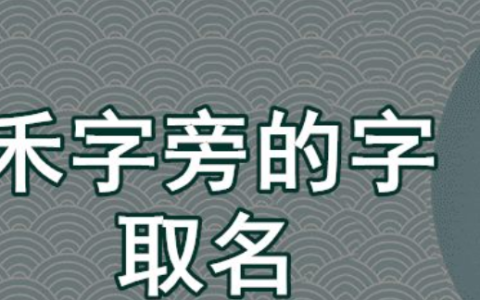 禾字旁的字
取名